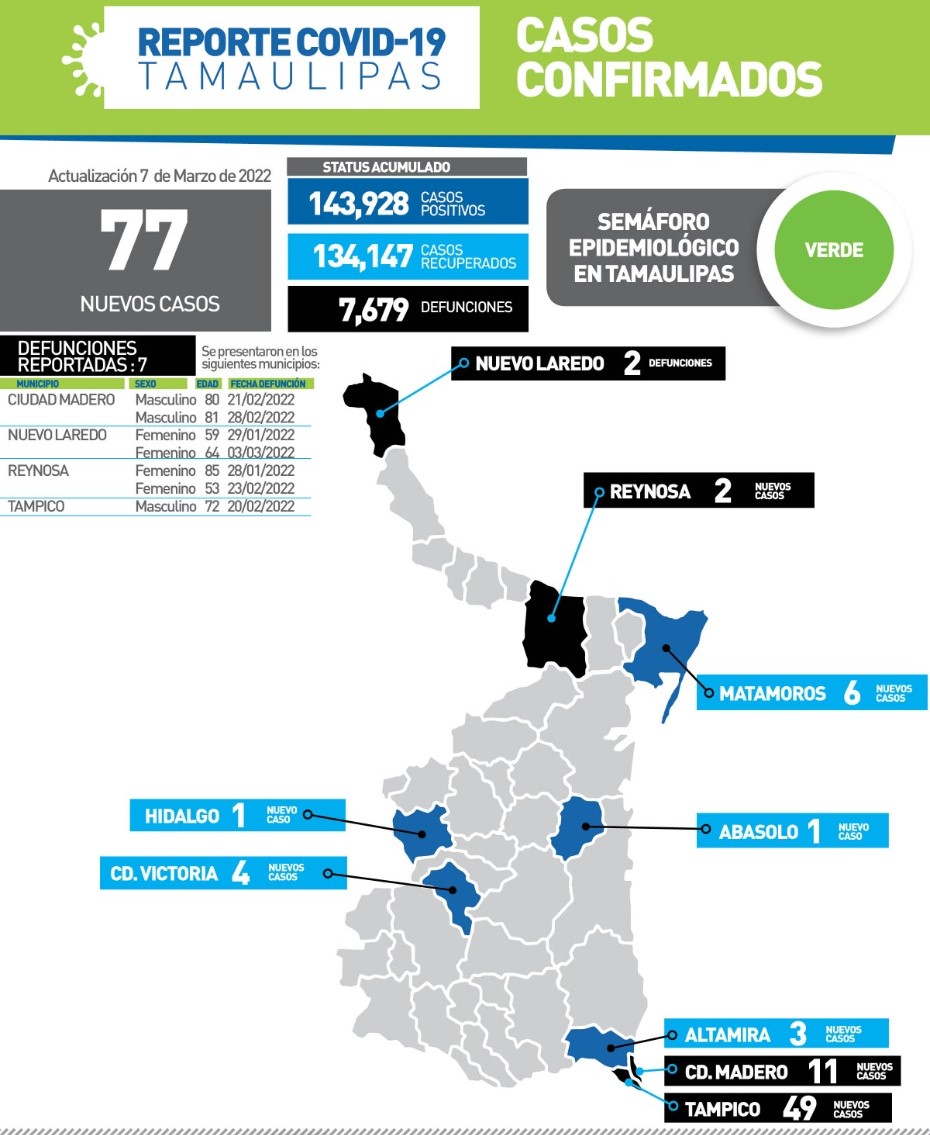 REPORTE COVID-19
TAMAULIPAS

CASOS CONFIRMADOS

Actualización 7 de Marzo de 2022

77
NUEVOS CASOS

STATUS ACUMULADO
143,928 CASOS POSITIVOS
134,147 CASOS RECUPERADOS
7,679 DEFUNCIONES

SEMÁFORO EPIDEMIOLÓGICO EN TAMAULIPAS
VERDE

DEFUNCIONES REPORTADAS : 7
Se presentaron en los siguientes municipios:

| MUNICIPIO | SEXO | EDAD | FECHA DEFUNCIÓN |
|---|---|---|---|
| CIUDAD MADERO | Masculino | 80 | 21/02/2022 |
| | Masculino | 81 | 28/02/2022 |
| NUEVO LAREDO | Femenino | 59 | 29/01/2022 |
| | Femenino | 64 | 03/03/2022 |
| REYNOSA | Femenino | 85 | 28/01/2022 |
| | Femenino | 53 | 23/02/2022 |
| TAMPICO | Masculino | 72 | 20/02/2022 |

NUEVO LAREDO 2 DEFUNCIONES
REYNOSA 2 NUEVOS CASOS
MATAMOROS 6 NUEVOS CASOS
HIDALGO 1 NUEVO CASO
ABASOLO 1 NUEVO CASO
CD. VICTORIA 4 NUEVOS CASOS
ALTAMIRA 3 NUEVOS CASOS
CD. MADERO 11 NUEVOS CASOS
TAMPICO 49 NUEVOS CASOS